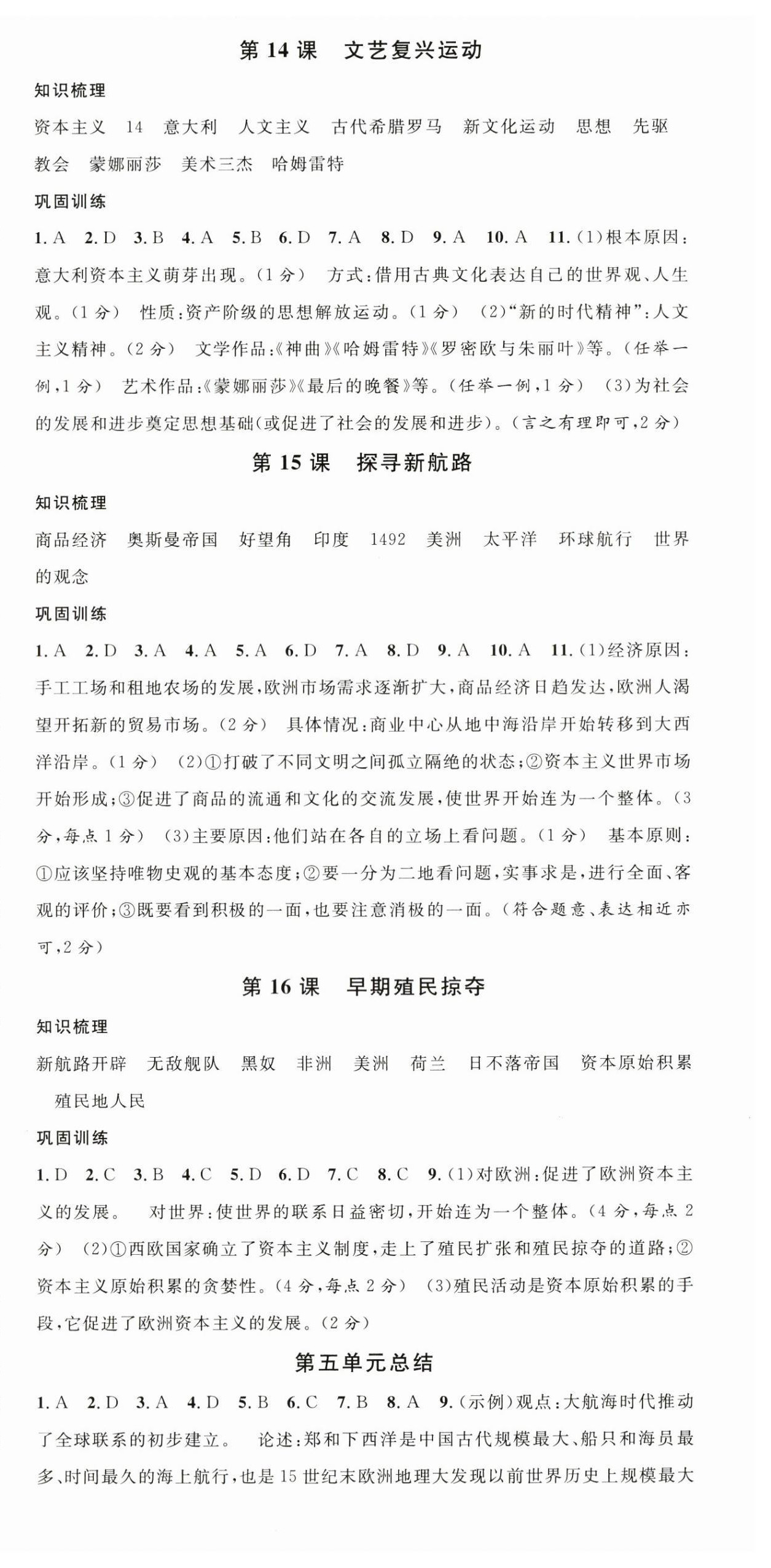 第 14 课　文艺复兴运动

知识梳理

资本主义　14　意大利　人文主义　古代希腊罗马　新文化运动　思想　先驱　教会　蒙娜丽莎　美术三杰　哈姆雷特

巩固训练

1. A　2. D　3. B　4. A　5. B　6. D　7. A　8. D　9. A　10. A　11. (1)根本原因：意大利资本主义萌芽出现。(1 分)　方式：借用古典文化表达自己的世界观、人生观。(1 分)　性质：资产阶级的思想解放运动。(1 分)　(2)“新的时代精神”：人文主义精神。(2 分)　文学作品：《神曲》《哈姆雷特》《罗密欧与朱丽叶》等。(任举一例，1 分)　艺术作品：《蒙娜丽莎》《最后的晚餐》等。(任举一例，1 分)　(3)为社会的发展和进步奠定思想基础(或促进了社会的发展和进步)。(言之有理即可，2 分)

第 15 课　探寻新航路

知识梳理

商品经济　奥斯曼帝国　好望角　印度　1492　美洲　太平洋　环球航行　世界的观念

巩固训练

1. A　2. D　3. A　4. A　5. A　6. D　7. A　8. D　9. A　10. A　11. (1)经济原因：手工工场和租地农场的发展，欧洲市场需求逐渐扩大，商品经济日趋发达，欧洲人渴望开拓新的贸易市场。(2 分)　具体情况：商业中心从地中海沿岸开始转移到大西洋沿岸。(1 分)　(2)①打破了不同文明之间孤立隔绝的状态；②资本主义世界市场开始形成；③促进了商品的流通和文化的交流发展，使世界开始连为一个整体。(3 分，每点 1 分)　(3)主要原因：他们站在各自的立场上看问题。(1 分)　基本原则：①应该坚持唯物史观的基本态度；②要一分为二地看问题，实事求是，进行全面、客观的评价；③既要看到积极的一面，也要注意消极的一面。(符合题意、表达相近亦可，2 分)

第 16 课　早期殖民掠夺

知识梳理

新航路开辟　无敌舰队　黑奴　非洲　美洲　荷兰　日不落帝国　资本原始积累　殖民地人民

巩固训练

1. D　2. C　3. B　4. C　5. D　6. D　7. C　8. C　9. (1)对欧洲：促进了欧洲资本主义的发展。　对世界：使世界的联系日益密切，开始连为一个整体。(4 分，每点 2 分)　(2)①西欧国家确立了资本主义制度，走上了殖民扩张和殖民掠夺的道路；②资本主义原始积累的贪婪性。(4 分，每点 2 分)　(3)殖民活动是资本原始积累的手段，它促进了欧洲资本主义的发展。(2 分)

第五单元总结

1. A　2. D　3. A　4. D　5. B　6. C　7. B　8. A　9. (示例)观点：大航海时代推动了全球联系的初步建立。　论述：郑和下西洋是中国古代规模最大、船只和海员最多、时间最久的海上航行，也是 15 世纪末欧洲地理大发现以前世界历史上规模最大